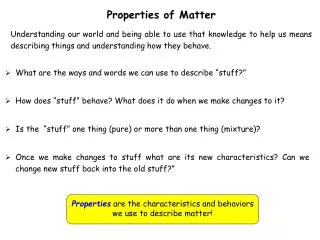 Properties of Matter

Understanding our world and being able to use that knowledge to help us means describing things and understanding how they behave.

➢ What are the ways and words we can use to describe "stuff?"

➢ How does "stuff" behave? What does it do when we make changes to it?

➢ Is the "stuff" one thing (pure) or more than one thing (mixture)?

➢ Once we make changes to stuff what are its new characteristics? Can we change new stuff back into the old stuff?"

Properties are the characteristics and behaviors we use to describe matter!